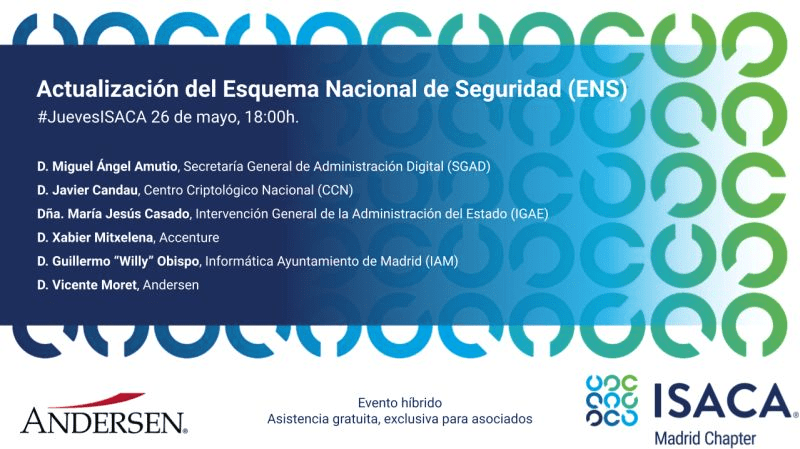 Actualización del Esquema Nacional de Seguridad (ENS)
#JuevesISACA 26 de mayo, 18:00h.

D. Miguel Ángel Amutio, Secretaría General de Administración Digital (SGAD)
D. Javier Candau, Centro Criptológico Nacional (CCN)
Dña. María Jesús Casado, Intervención General de la Administración del Estado (IGAE)
D. Xabier Mitxelena, Accenture
D. Guillermo "Willy" Obispo, Informática Ayuntamiento de Madrid (IAM)
D. Vicente Moret, Andersen

ANDERSEN®

Evento híbrido
Asistencia gratuita, exclusiva para asociados

ISACA®
Madrid Chapter